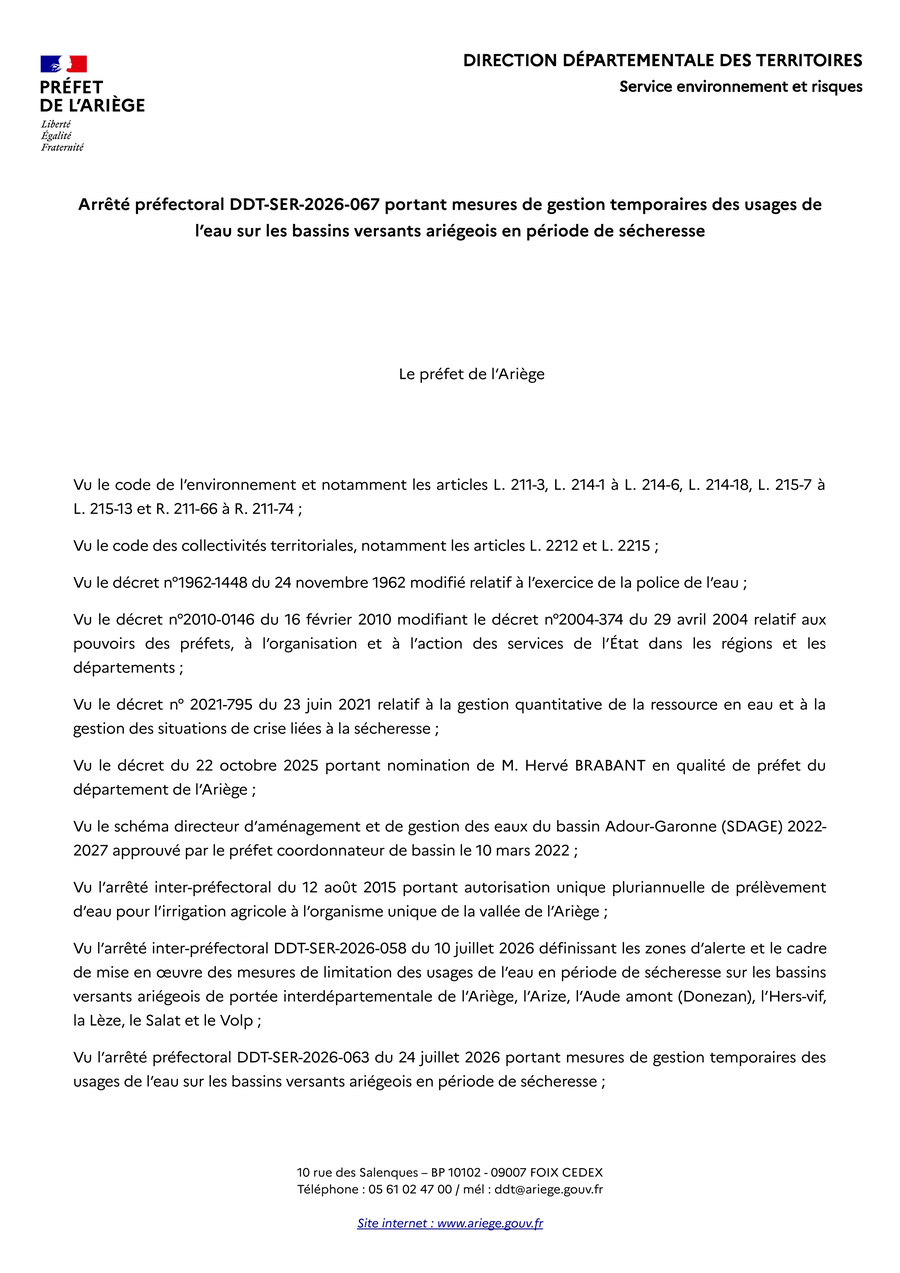 PRÉFET
DE L'ARIÈGE
Liberté
Égalité
Fraternité

DIRECTION DÉPARTEMENTALE DES TERRITOIRES
Service environnement et risques

Arrêté préfectoral DDT-SER-2026-067 portant mesures de gestion temporaires des usages de l'eau sur les bassins versants ariégeois en période de sécheresse

Le préfet de l'Ariège

Vu le code de l'environnement et notamment les articles L. 211-3, L. 214-1 à L. 214-6, L. 214-18, L. 215-7 à L. 215-13 et R. 211-66 à R. 211-74 ;

Vu le code des collectivités territoriales, notamment les articles L. 2212 et L. 2215 ;

Vu le décret n°1962-1448 du 24 novembre 1962 modifié relatif à l'exercice de la police de l'eau ;

Vu le décret n°2010-0146 du 16 février 2010 modifiant le décret n°2004-374 du 29 avril 2004 relatif aux pouvoirs des préfets, à l'organisation et à l'action des services de l'État dans les régions et les départements ;

Vu le décret n° 2021-795 du 23 juin 2021 relatif à la gestion quantitative de la ressource en eau et à la gestion des situations de crise liées à la sécheresse ;

Vu le décret du 22 octobre 2025 portant nomination de M. Hervé BRABANT en qualité de préfet du département de l'Ariège ;

Vu le schéma directeur d'aménagement et de gestion des eaux du bassin Adour-Garonne (SDAGE) 2022-2027 approuvé par le préfet coordonnateur de bassin le 10 mars 2022 ;

Vu l'arrêté inter-préfectoral du 12 août 2015 portant autorisation unique pluriannuelle de prélèvement d'eau pour l'irrigation agricole à l'organisme unique de la vallée de l'Ariège ;

Vu l'arrêté inter-préfectoral DDT-SER-2026-058 du 10 juillet 2026 définissant les zones d'alerte et le cadre de mise en œuvre des mesures de limitation des usages de l'eau en période de sécheresse sur les bassins versants ariégeois de portée interdépartementale de l'Ariège, l'Arize, l'Aude amont (Donezan), l'Hers-vif, la Lèze, le Salat et le Volp ;

Vu l'arrêté préfectoral DDT-SER-2026-063 du 24 juillet 2026 portant mesures de gestion temporaires des usages de l'eau sur les bassins versants ariégeois en période de sécheresse ;

10 rue des Salenques – BP 10102 - 09007 FOIX CEDEX
Téléphone : 05 61 02 47 00 / mél : ddt@ariege.gouv.fr

Site internet : www.ariege.gouv.fr